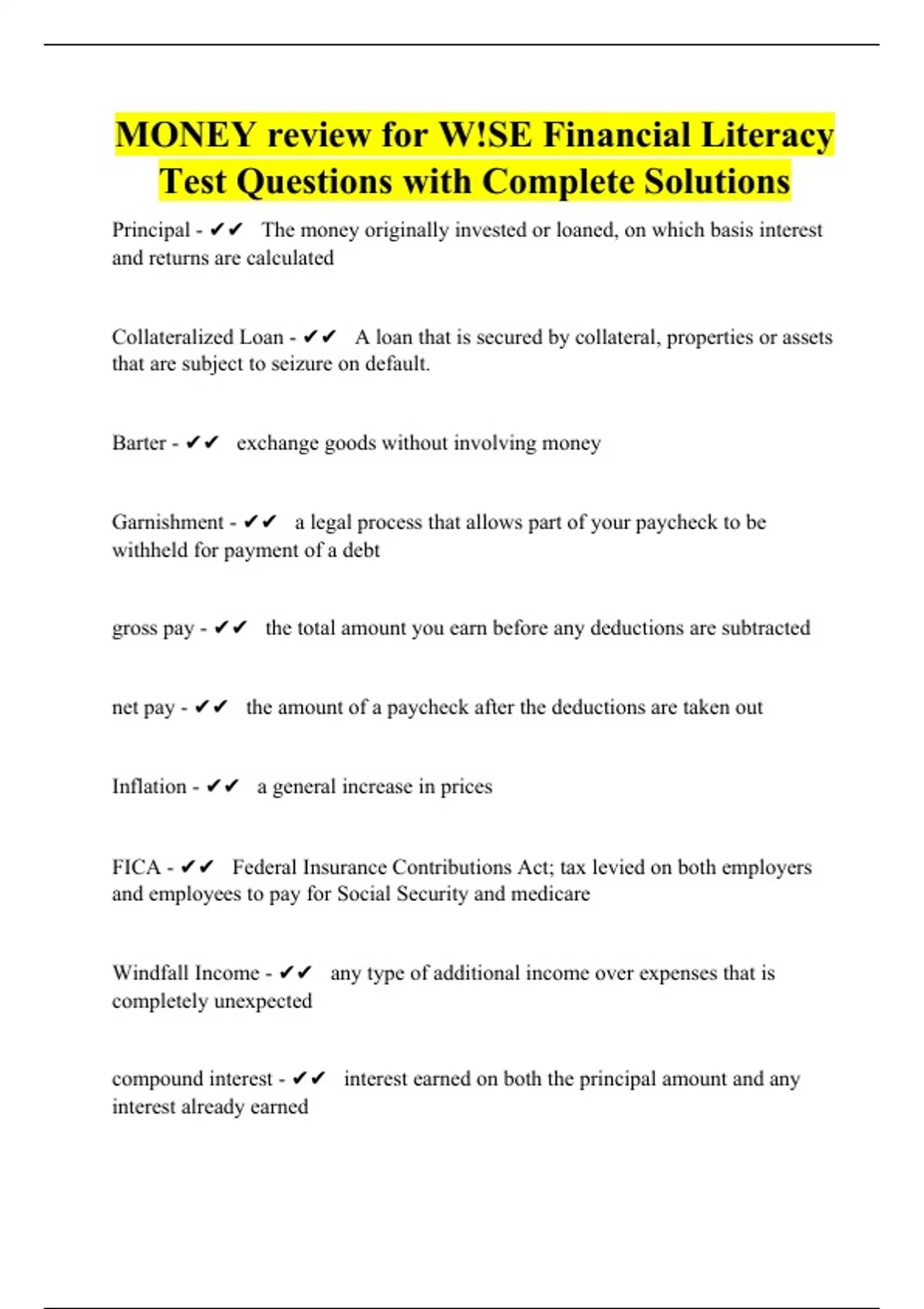 MONEY review for W!SE Financial Literacy Test Questions with Complete Solutions

Principal - ✔✔ The money originally invested or loaned, on which basis interest and returns are calculated

Collateralized Loan - ✔✔ A loan that is secured by collateral, properties or assets that are subject to seizure on default.

Barter - ✔✔ exchange goods without involving money

Garnishment - ✔✔ a legal process that allows part of your paycheck to be withheld for payment of a debt

gross pay - ✔✔ the total amount you earn before any deductions are subtracted

net pay - ✔✔ the amount of a paycheck after the deductions are taken out

Inflation - ✔✔ a general increase in prices

FICA - ✔✔ Federal Insurance Contributions Act; tax levied on both employers and employees to pay for Social Security and medicare

Windfall Income - ✔✔ any type of additional income over expenses that is completely unexpected

compound interest - ✔✔ interest earned on both the principal amount and any interest already earned